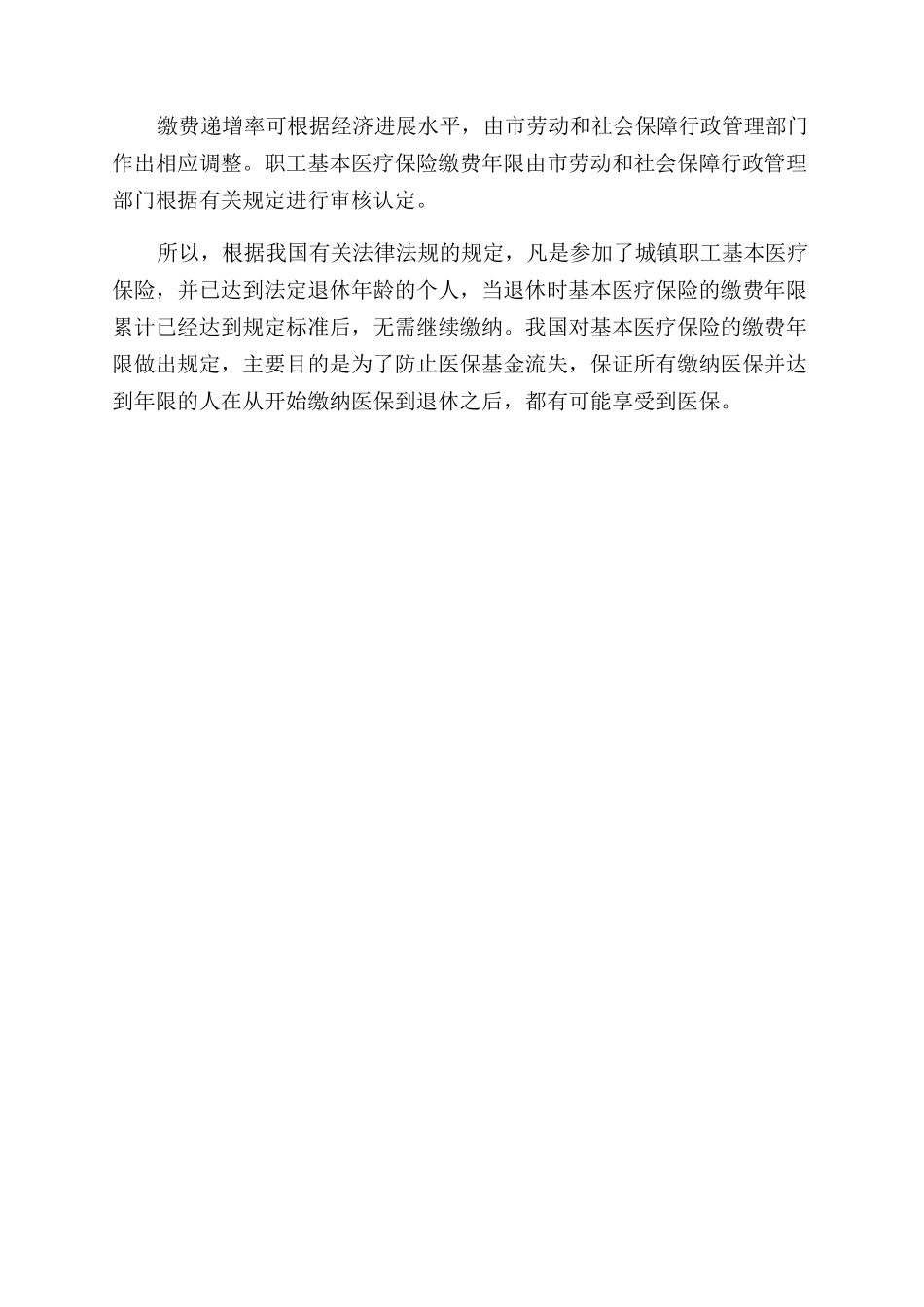 缴费递增率可根据经济进展水平，由市劳动和社会保障行政管理部门作出相应调整。职工基本医疗保险缴费年限由市劳动和社会保障行政管理部门根据有关规定进行审核认定。

所以，根据我国有关法律法规的规定，凡是参加了城镇职工基本医疗保险，并已达到法定退休年龄的个人，当退休时基本医疗保险的缴费年限累计已经达到规定标准后，无需继续缴纳。我国对基本医疗保险的缴费年限做出规定，主要目的是为了防止医保基金流失，保证所有缴纳医保并达到年限的人在从开始缴纳医保到退休之后，都有可能享受到医保。